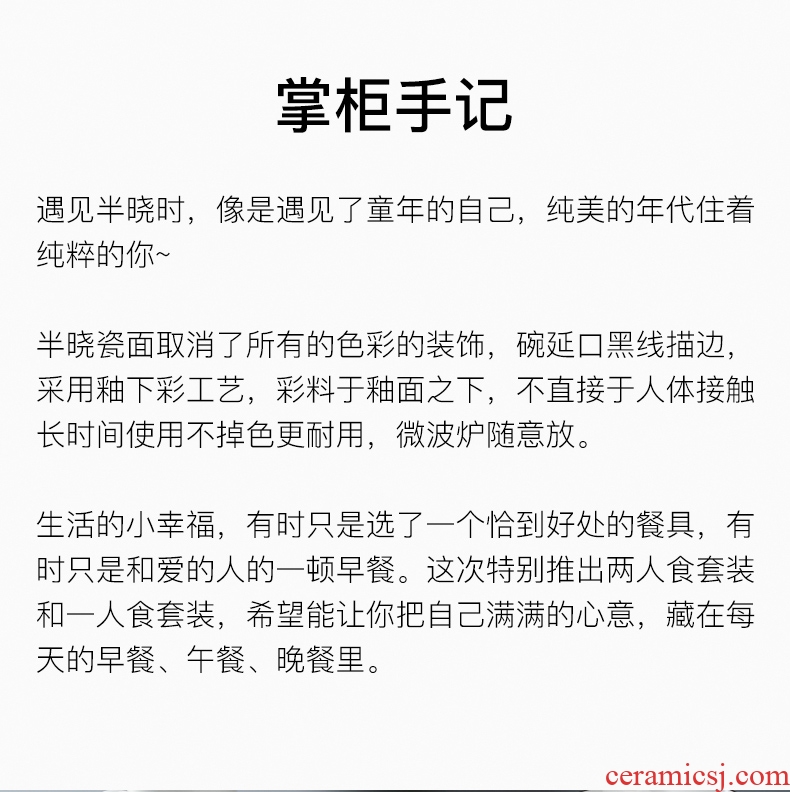 掌柜手记

遇见半晓时，像是遇见了童年的自己，纯美的年代住着纯粹的你~

半晓瓷面取消了所有的色彩的装饰，碗延口黑线描边，采用釉下彩工艺，彩料于釉面之下，不直接于人体接触长时间使用不掉色更耐用，微波炉随意放。

生活的小幸福，有时只是选了一个恰到好处的餐具，有时只是和爱的人的一顿早餐。这次特别推出两人食套装和一人食套装，希望能让你把自己满满的心意，藏在每天的早餐、午餐、晚餐里。

ceramicsj.com